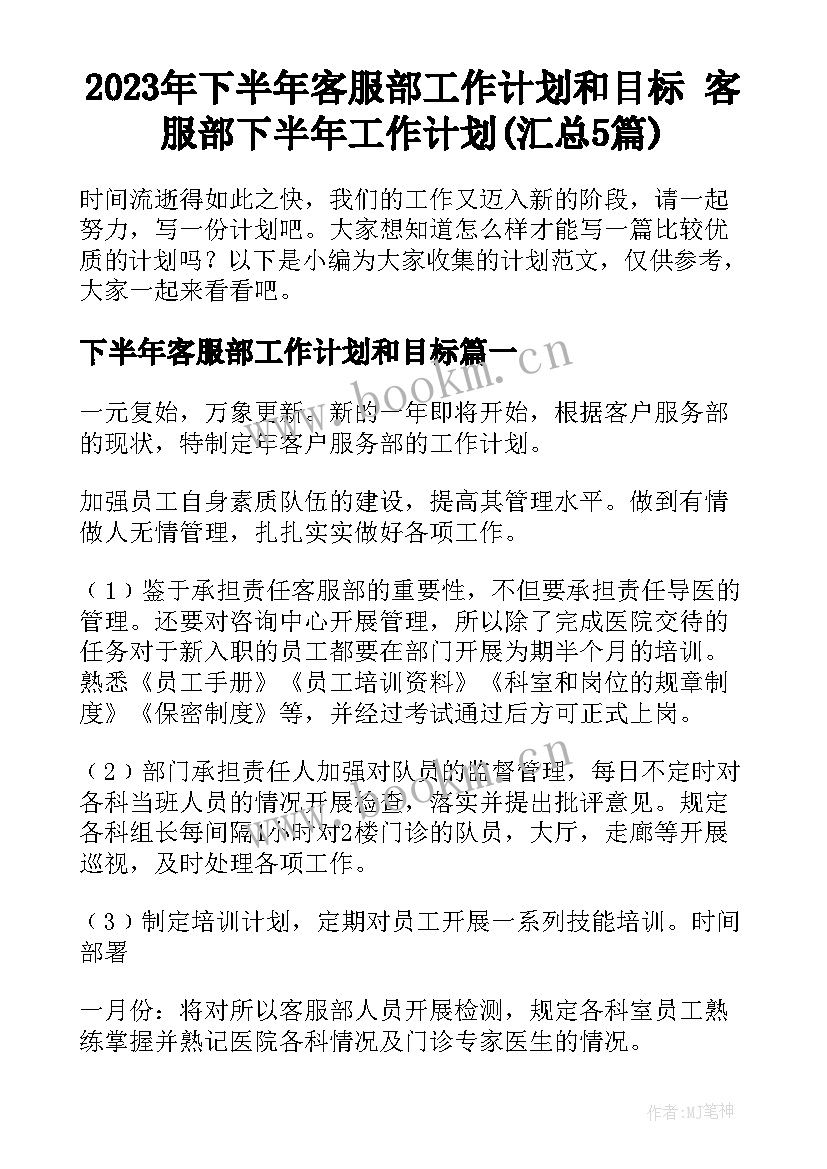 2023年下半年客服部工作计划和目标 客服部下半年工作计划(汇总5篇)

时间流逝得如此之快，我们的工作又迈入新的阶段，请一起努力，写一份计划吧。大家想知道怎么样才能写一篇比较优质的计划吗？以下是小编为大家收集的计划范文，仅供参考，大家一起来看看吧。

下半年客服部工作计划和目标篇一

www.bookm.cn

一元复始，万象更新。新的一年即将开始，根据客户服务部的现状，特制定年客户服务部的工作计划。

加强员工自身素质队伍的建设，提高其管理水平。做到有情做人无情管理，扎扎实实做好各项工作。

（1）鉴于承担责任客服部的重要性，不但要承担责任导医的管理。还要对咨询中心开展管理，所以除了完成医院交待的任务对于新入职的员工都要在部门开展为期半个月的培训。熟悉《员工手册》《员工培训资料》《科室和岗位的规章制度》《保密制度》等，并经过考试通过后方可正式上岗。

（2）部门承担责任人加强对队员的监督管理，每日不定时对各科当班人员的情况开展检查，落实并提出批评意见。规定各科组长每间隔1小时对2楼门诊的队员，大厅，走廊等开展巡视，及时处理各项工作。

（3）制定培训计划，定期对员工开展一系列技能培训。时间部署

一月份：将对所以客服部人员开展检测，规定各科室员工熟练掌握并熟记医院各科情况及门诊专家医生的情况。

作者：MJ笔神